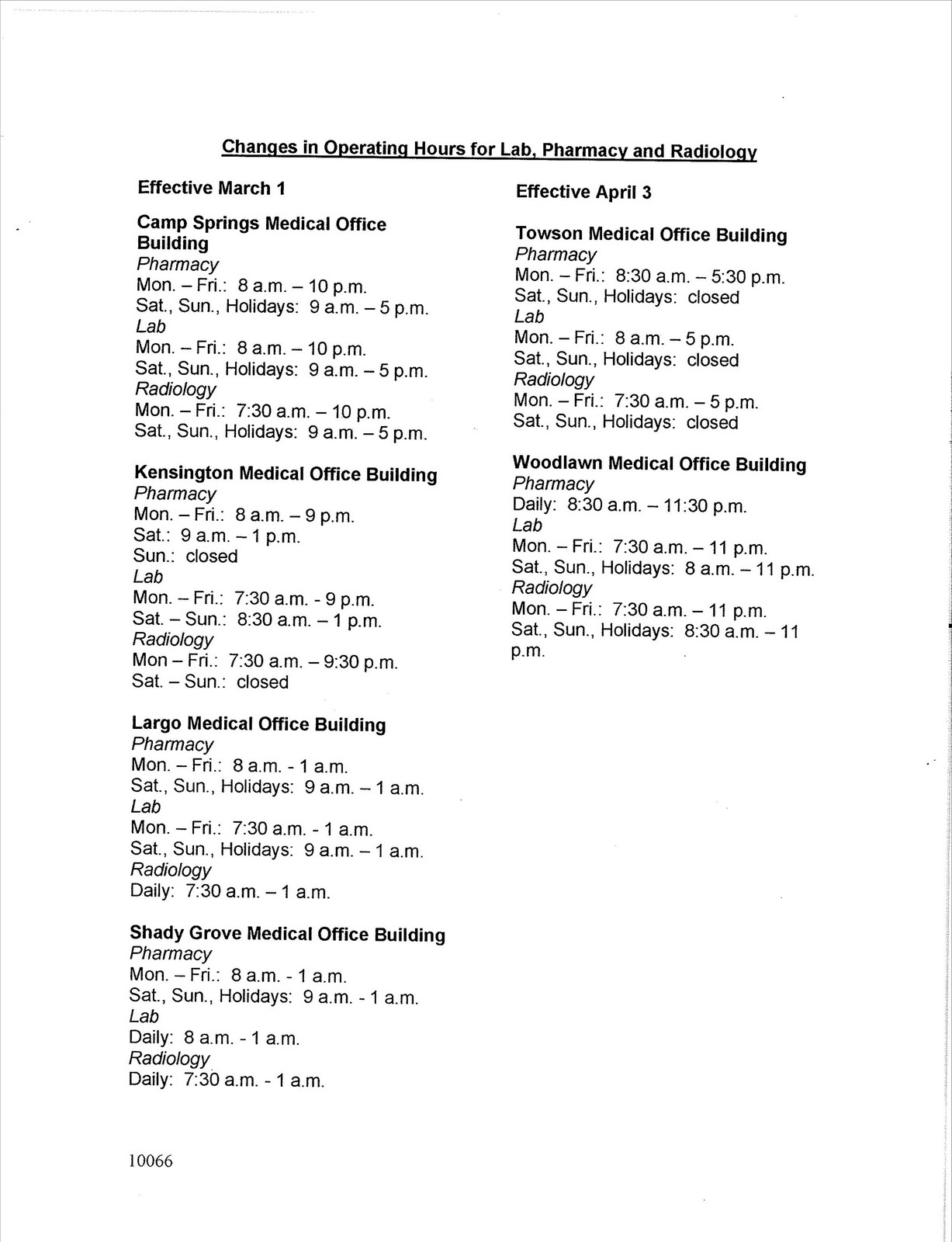 Changes in Operating Hours for Lab, Pharmacy and Radiology

Effective March 1

Camp Springs Medical Office Building
Pharmacy
Mon. – Fri.: 8 a.m. – 10 p.m.
Sat., Sun., Holidays: 9 a.m. – 5 p.m.
Lab
Mon. – Fri.: 8 a.m. – 10 p.m.
Sat., Sun., Holidays: 9 a.m. – 5 p.m.
Radiology
Mon. – Fri.: 7:30 a.m. – 10 p.m.
Sat., Sun., Holidays: 9 a.m. – 5 p.m.

Kensington Medical Office Building
Pharmacy
Mon. – Fri.: 8 a.m. – 9 p.m.
Sat.: 9 a.m. – 1 p.m.
Sun.: closed
Lab
Mon. – Fri.: 7:30 a.m. - 9 p.m.
Sat. – Sun.: 8:30 a.m. – 1 p.m.
Radiology
Mon – Fri.: 7:30 a.m. – 9:30 p.m.
Sat. – Sun.: closed

Largo Medical Office Building
Pharmacy
Mon. – Fri.: 8 a.m. - 1 a.m.
Sat., Sun., Holidays: 9 a.m. – 1 a.m.
Lab
Mon. – Fri.: 7:30 a.m. - 1 a.m.
Sat., Sun., Holidays: 9 a.m. – 1 a.m.
Radiology
Daily: 7:30 a.m. – 1 a.m.

Shady Grove Medical Office Building
Pharmacy
Mon. – Fri.: 8 a.m. - 1 a.m.
Sat., Sun., Holidays: 9 a.m. - 1 a.m.
Lab
Daily: 8 a.m. - 1 a.m.
Radiology
Daily: 7:30 a.m. - 1 a.m.

Effective April 3

Towson Medical Office Building
Pharmacy
Mon. – Fri.: 8:30 a.m. – 5:30 p.m.
Sat., Sun., Holidays: closed
Lab
Mon. – Fri.: 8 a.m. – 5 p.m.
Sat., Sun., Holidays: closed
Radiology
Mon. – Fri.: 7:30 a.m. – 5 p.m.
Sat., Sun., Holidays: closed

Woodlawn Medical Office Building
Pharmacy
Daily: 8:30 a.m. – 11:30 p.m.
Lab
Mon. – Fri.: 7:30 a.m. – 11 p.m.
Sat., Sun., Holidays: 8 a.m. – 11 p.m.
Radiology
Mon. – Fri.: 7:30 a.m. – 11 p.m.
Sat., Sun., Holidays: 8:30 a.m. – 11 p.m.

10066